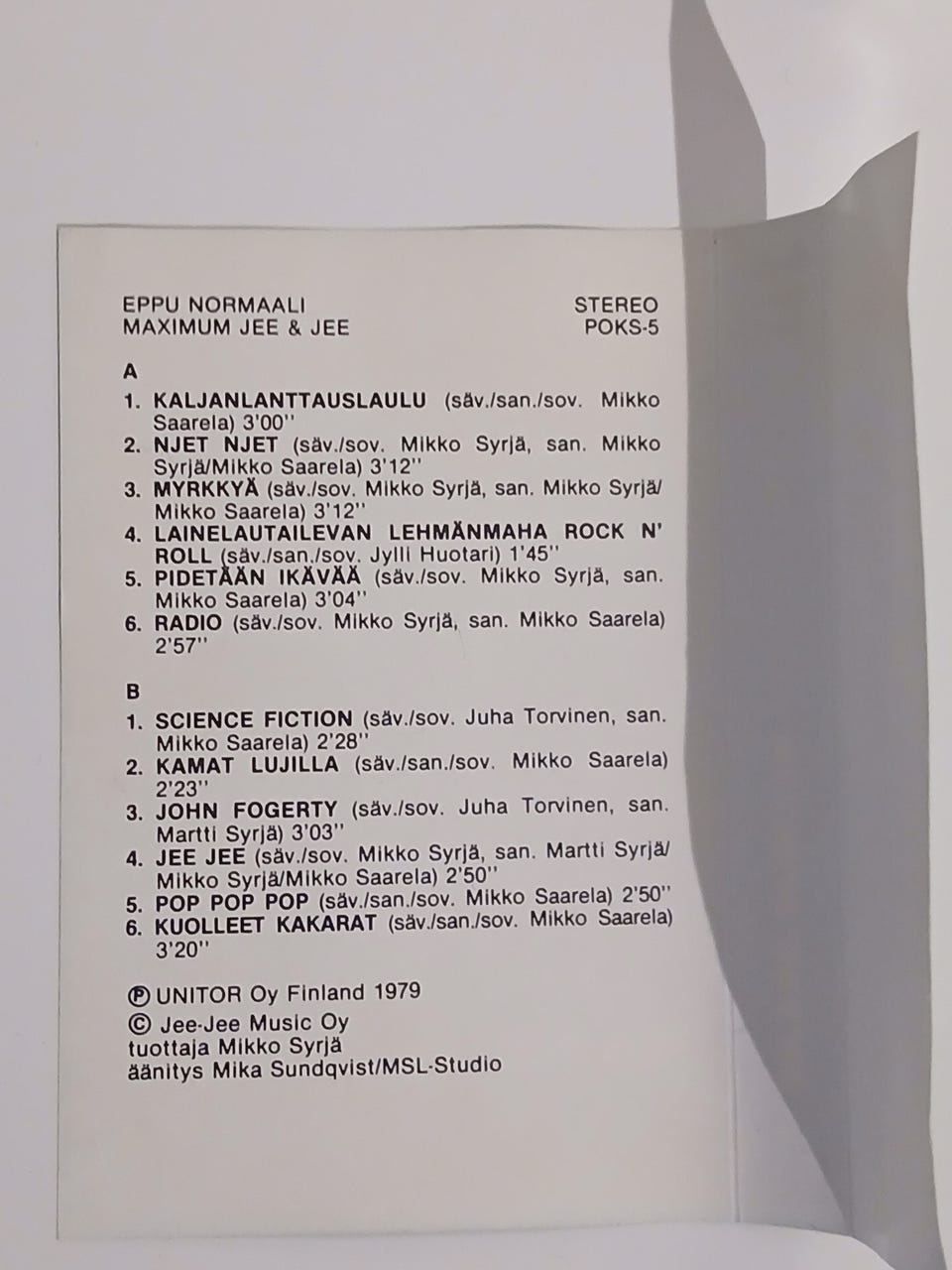 EPPU NORMAALI
MAXIMUM JEE & JEE

STEREO
POKS-5

A
1. KALJANLANTTAUSLAULU (säv./san./sov. Mikko Saarela) 3'00''
2. NJET NJET (säv./sov. Mikko Syrjä, san. Mikko Syrjä/Mikko Saarela) 3'12''
3. MYRKKYÄ (säv./sov. Mikko Syrjä, san. Mikko Syrjä/Mikko Saarela) 3'12''
4. LAINELAUTAILEVAN LEHMÄNMAHA ROCK N' ROLL (säv./san./sov. Jylli Huotari) 1'45''
5. PIDETÄÄN IKÄVÄÄ (säv./sov. Mikko Syrjä, san. Mikko Saarela) 3'04''
6. RADIO (säv./sov. Mikko Syrjä, san. Mikko Saarela) 2'57''

B
1. SCIENCE FICTION (säv./sov. Juha Torvinen, san. Mikko Saarela) 2'28''
2. KAMAT LUJILLA (säv./san./sov. Mikko Saarela) 2'23''
3. JOHN FOGERTY (säv./sov. Juha Torvinen, san. Martti Syrjä) 3'03''
4. JEE JEE (säv./sov. Mikko Syrjä, san. Martti Syrjä/Mikko Syrjä/Mikko Saarela) 2'50''
5. POP POP POP (säv./san./sov. Mikko Saarela) 2'50''
6. KUOLLEET KAKARAT (säv./san./sov. Mikko Saarela) 3'20''

℗ UNITOR Oy Finland 1979
© Jee-Jee Music Oy
tuottaja Mikko Syrjä
äänitys Mika Sundqvist/MSL-Studio